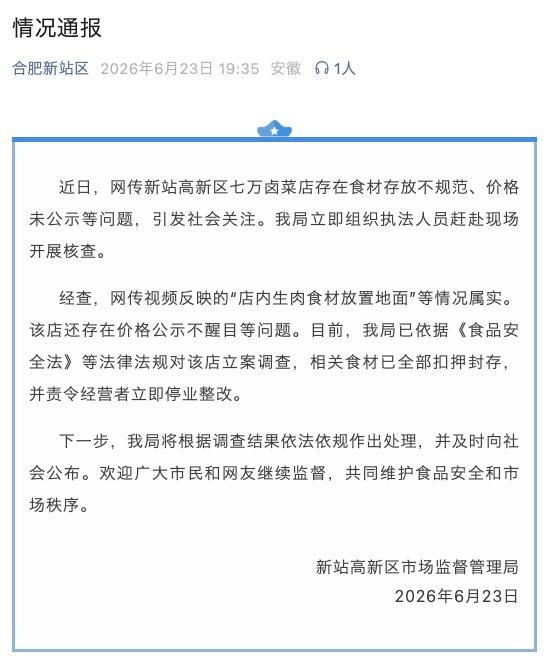 情况通报

合肥新站区 2026年6月23日 19:35 安徽 1人

近日，网传新站高新区七万卤菜店存在食材存放不规范、价格未公示等问题，引发社会关注。我局立即组织执法人员赶赴现场开展核查。

经查，网传视频反映的“店内生肉食材放置地面”等情况属实。该店还存在价格公示不醒目等问题。目前，我局已依据《食品安全法》等法律法规对该店立案调查，相关食材已全部扣押封存，并责令经营者立即停业整改。

下一步，我局将根据调查结果依法依规作出处理，并及时向社会公布。欢迎广大市民和网友继续监督，共同维护食品安全和市场秩序。

新站高新区市场监督管理局
2026年6月23日